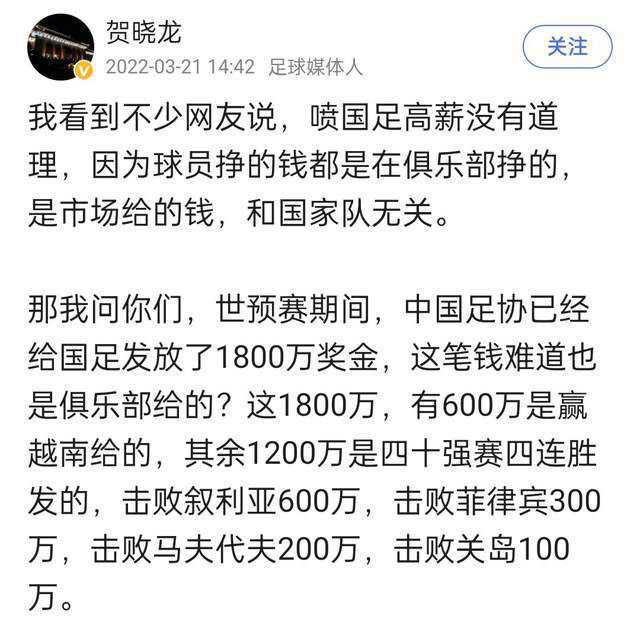 贺晓龙
2022-03-21 14:42 足球媒体人
关注

我看到不少网友说，喷国足高薪没有道理，因为球员挣的钱都是在俱乐部挣的，是市场给的钱，和国家队无关。

那我问你们，世预赛期间，中国足协已经给国足发放了1800万奖金，这笔钱难道也是俱乐部给的？这1800万，有600万是赢越南给的，其余1200万是四十强赛四连胜发的，击败叙利亚600万，击败菲律宾300万，击败马夫代夫200万，击败关岛100万。